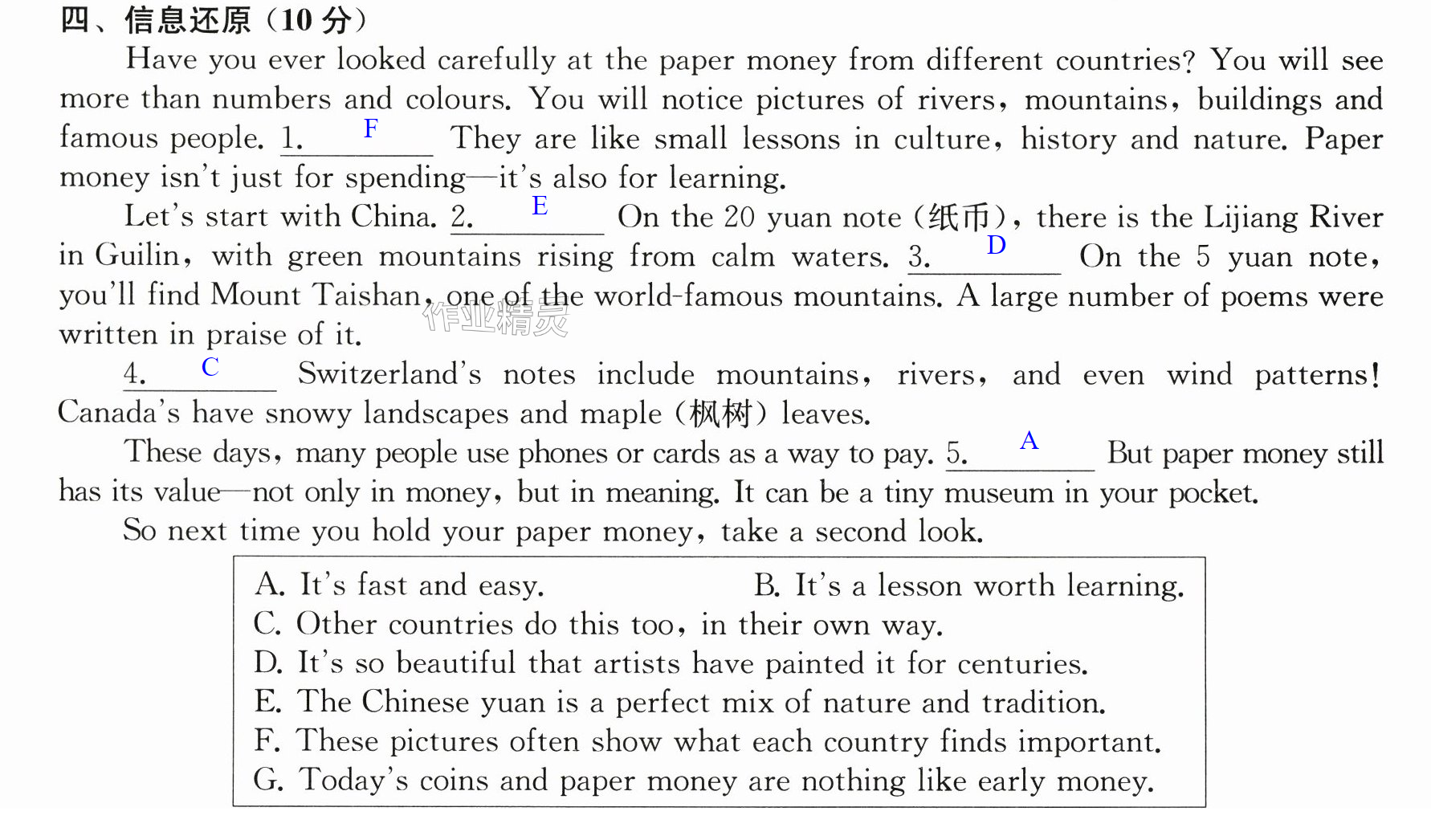 四、信息还原(10分)

Have you ever looked carefully at the paper money from different countries? You will see more than numbers and colours. You will notice pictures of rivers, mountains, buildings and famous people. 1. F They are like small lessons in culture, history and nature. Paper money isn't just for spending—it's also for learning.

Let's start with China. 2. E On the 20 yuan note (纸币), there is the Lijiang River in Guilin, with green mountains rising from calm waters. 3. D On the 5 yuan note, you'll find Mount Taishan, one of the world-famous mountains. A large number of poems were written in praise of it.

4. C Switzerland's notes include mountains, rivers, and even wind patterns! Canada's have snowy landscapes and maple (枫树) leaves.

These days, many people use phones or cards as a way to pay. 5. A But paper money still has its value—not only in money, but in meaning. It can be a tiny museum in your pocket.

So next time you hold your paper money, take a second look.

A. It's fast and easy. B. It's a lesson worth learning.
C. Other countries do this too, in their own way.
D. It's so beautiful that artists have painted it for centuries.
E. The Chinese yuan is a perfect mix of nature and tradition.
F. These pictures often show what each country finds important.
G. Today's coins and paper money are nothing like early money.

作业精灵